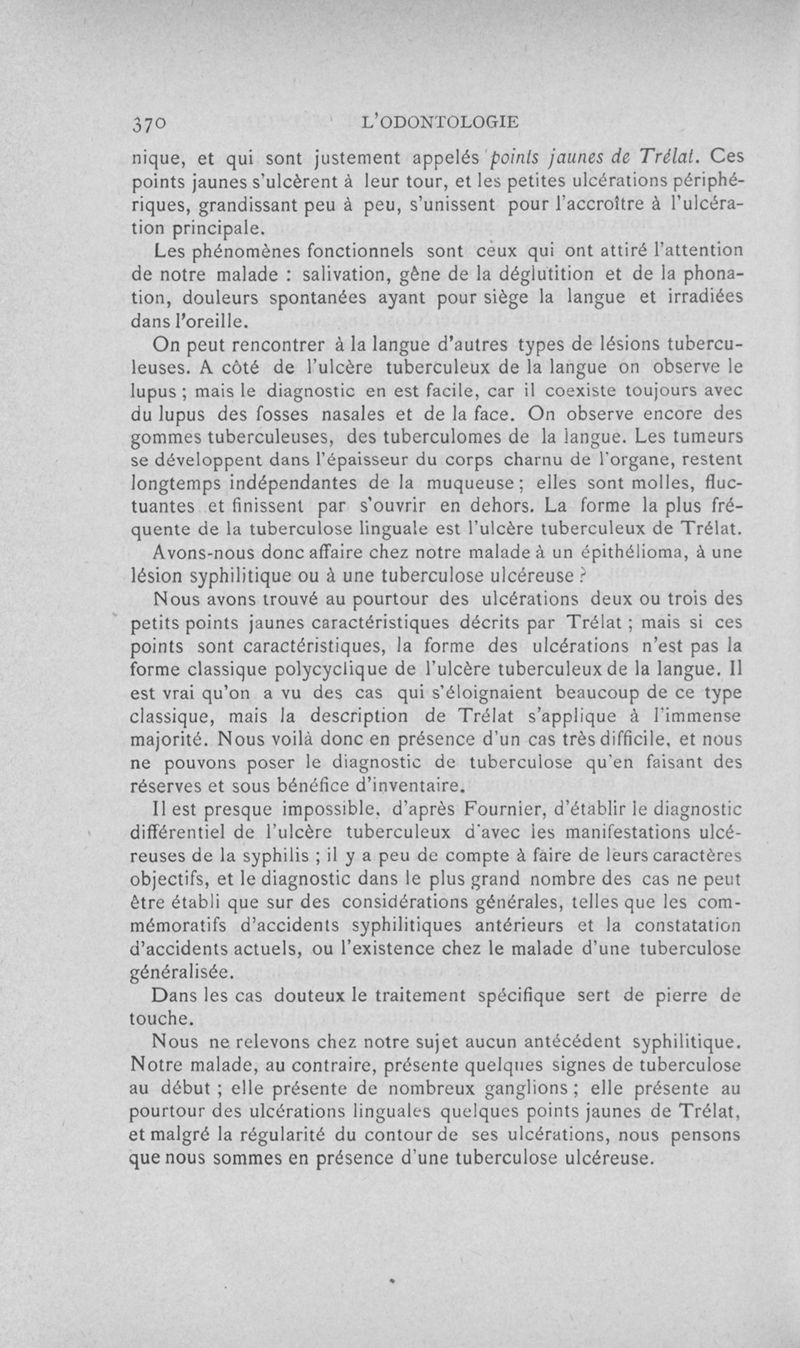 370 L'ODONTOLOGIE

nique, et qui sont justement appelés points jaunes de Trélat. Ces points jaunes s'ulcèrent à leur tour, et les petites ulcérations périphériques, grandissant peu à peu, s'unissent pour l'accroître à l'ulcération principale.

Les phénomènes fonctionnels sont ceux qui ont attiré l'attention de notre malade : salivation, gêne de la déglutition et de la phonation, douleurs spontanées ayant pour siège la langue et irradiées dans l'oreille.

On peut rencontrer à la langue d'autres types de lésions tuberculeuses. A côté de l'ulcère tuberculeux de la langue on observe le lupus ; mais le diagnostic en est facile, car il coexiste toujours avec du lupus des fosses nasales et de la face. On observe encore des gommes tuberculeuses, des tuberculomes de la langue. Les tumeurs se développent dans l'épaisseur du corps charnu de l'organe, restent longtemps indépendantes de la muqueuse ; elles sont molles, fluctuantes et finissent par s'ouvrir en dehors. La forme la plus fréquente de la tuberculose linguale est l'ulcère tuberculeux de Trélat.

Avons-nous donc affaire chez notre malade à un épithélioma, à une lésion syphilitique ou à une tuberculose ulcéreuse ?

Nous avons trouvé au pourtour des ulcérations deux ou trois des petits points jaunes caractéristiques décrits par Trélat ; mais si ces points sont caractéristiques, la forme des ulcérations n'est pas la forme classique polycyclique de l'ulcère tuberculeux de la langue. Il est vrai qu'on a vu des cas qui s'éloignaient beaucoup de ce type classique, mais la description de Trélat s'applique à l'immense majorité. Nous voilà donc en présence d'un cas très difficile, et nous ne pouvons poser le diagnostic de tuberculose qu'en faisant des réserves et sous bénéfice d'inventaire.

Il est presque impossible, d'après Fournier, d'établir le diagnostic différentiel de l'ulcère tuberculeux d'avec les manifestations ulcéreuses de la syphilis ; il y a peu de compte à faire de leurs caractères objectifs, et le diagnostic dans le plus grand nombre des cas ne peut être établi que sur des considérations générales, telles que les commémoratifs d'accidents syphilitiques antérieurs et la constatation d'accidents actuels, ou l'existence chez le malade d'une tuberculose généralisée.

Dans les cas douteux le traitement spécifique sert de pierre de touche.

Nous ne relevons chez notre sujet aucun antécédent syphilitique. Notre malade, au contraire, présente quelques signes de tuberculose au début ; elle présente de nombreux ganglions ; elle présente au pourtour des ulcérations linguales quelques points jaunes de Trélat, et malgré la régularité du contour de ses ulcérations, nous pensons que nous sommes en présence d'une tuberculose ulcéreuse.